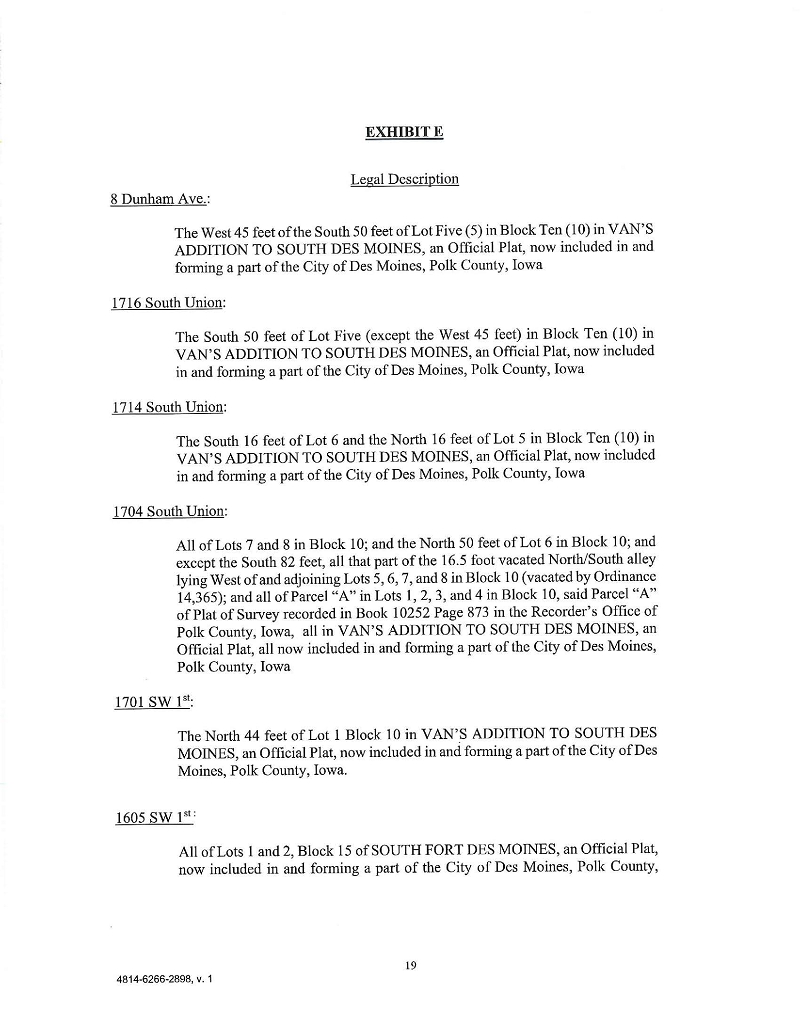 EXHIBIT E

Legal Description

8 Dunham Ave.:

The West 45 feet of the South 50 feet of Lot Five (5) in Block Ten (10) in VAN'S ADDITION TO SOUTH DES MOINES, an Official Plat, now included in and forming a part of the City of Des Moines, Polk County, Iowa

1716 South Union:

The South 50 feet of Lot Five (except the West 45 feet) in Block Ten (10) in VAN'S ADDITION TO SOUTH DES MOINES, an Official Plat, now included in and forming a part of the City of Des Moines, Polk County, Iowa

1714 South Union:

The South 16 feet of Lot 6 and the North 16 feet of Lot 5 in Block Ten (10) in VAN'S ADDITION TO SOUTH DES MOINES, an Official Plat, now included in and forming a part of the City of Des Moines, Polk County, Iowa

1704 South Union:

All of Lots 7 and 8 in Block 10; and the North 50 feet of Lot 6 in Block 10; and except the South 82 feet, all that part of the 16.5 foot vacated North/South alley lying West of and adjoining Lots 5, 6, 7, and 8 in Block 10 (vacated by Ordinance 14,365); and all of Parcel "A" in Lots 1, 2, 3, and 4 in Block 10, said Parcel "A" of Plat of Survey recorded in Book 10252 Page 873 in the Recorder's Office of Polk County, Iowa, all in VAN'S ADDITION TO SOUTH DES MOINES, an Official Plat, all now included in and forming a part of the City of Des Moines, Polk County, Iowa

1701 SW 1$^{st}$:

The North 44 feet of Lot 1 Block 10 in VAN'S ADDITION TO SOUTH DES MOINES, an Official Plat, now included in and forming a part of the City of Des Moines, Polk County, Iowa.

1605 SW 1$^{st}$:

All of Lots 1 and 2, Block 15 of SOUTH FORT DES MOINES, an Official Plat, now included in and forming a part of the City of Des Moines, Polk County,

19

4814-6266-2898, v. 1